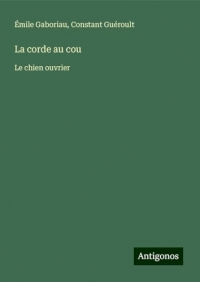 Émile Gaboriau, Constant Guéroult

La corde au cou

Le chien ouvrier

Antigonos